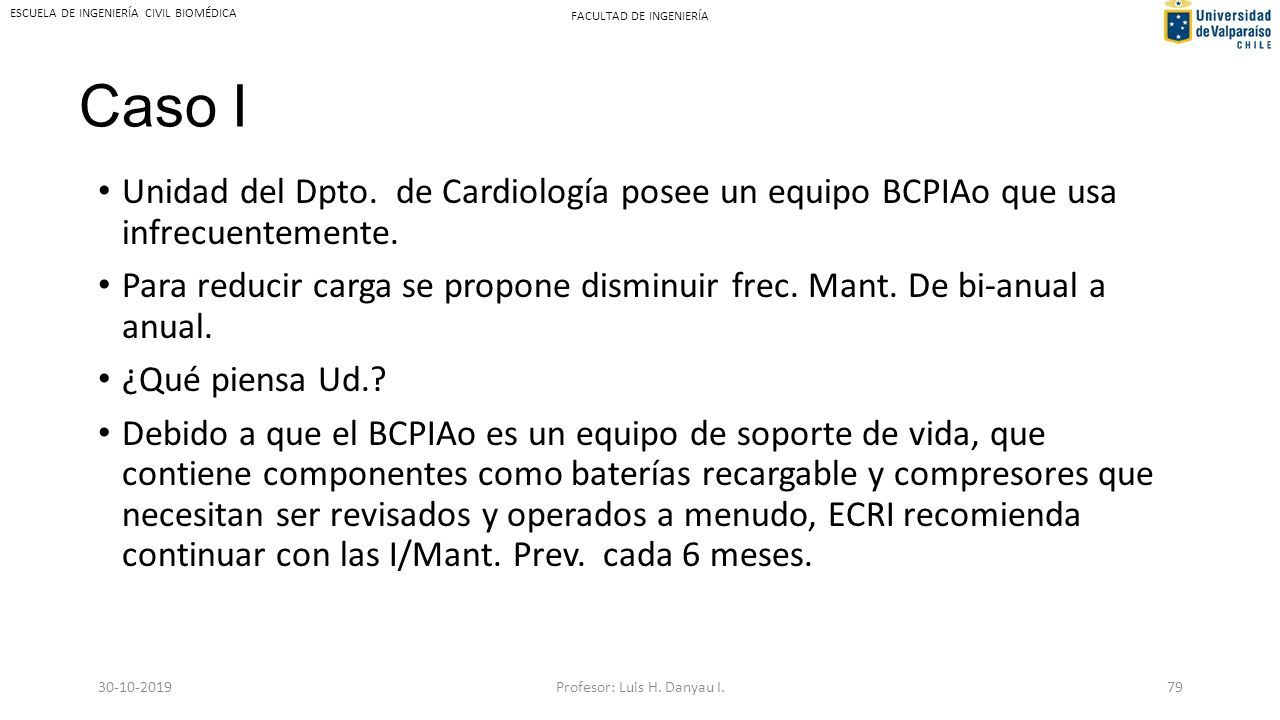 ESCUELA DE INGENIERÍA CIVIL BIOMÉDICA

FACULTAD DE INGENIERÍA

Universidad de Valparaíso CHILE

Caso I

• Unidad del Dpto. de Cardiología posee un equipo BCPIAo que usa infrecuentemente.
• Para reducir carga se propone disminuir frec. Mant. De bi-anual a anual.
• ¿Qué piensa Ud.?
• Debido a que el BCPIAo es un equipo de soporte de vida, que contiene componentes como baterías recargable y compresores que necesitan ser revisados y operados a menudo, ECRI recomienda continuar con las I/Mant. Prev. cada 6 meses.

30-10-2019

Profesor: Luis H. Danyau I.

79